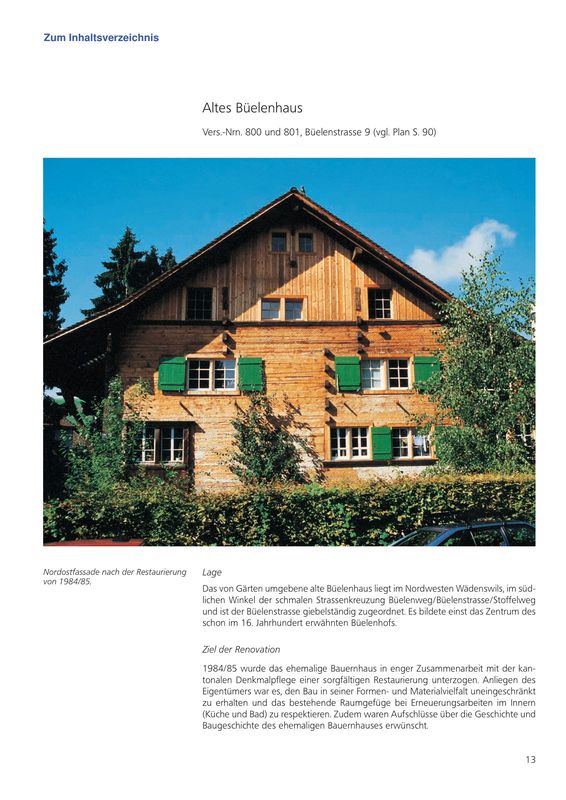 Zum Inhaltsverzeichnis

Altes Büelenhaus

Vers.-Nrn. 800 und 801, Büelenstrasse 9 (vgl. Plan S. 90)

Nordostfassade nach der Restaurierung von 1984/85.

Lage

Das von Gärten umgebene alte Büelenhaus liegt im Nordwesten Wädenswils, im südlichen Winkel der schmalen Strassenkreuzung Büelenweg/Büelenstrasse/Stoffelweg und ist der Büelenstrasse giebelständig zugeordnet. Es bildete einst das Zentrum des schon im 16. Jahrhundert erwähnten Büelenhofs.

Ziel der Renovation

1984/85 wurde das ehemalige Bauernhaus in enger Zusammenarbeit mit der kantonalen Denkmalpflege einer sorgfältigen Restaurierung unterzogen. Anliegen des Eigentümers war es, den Bau in seiner Formen- und Materialvielfalt uneingeschränkt zu erhalten und das bestehende Raumgefüge bei Erneuerungsarbeiten im Innern (Küche und Bad) zu respektieren. Zudem waren Aufschlüsse über die Geschichte und Baugeschichte des ehemaligen Bauernhauses erwünscht.

13